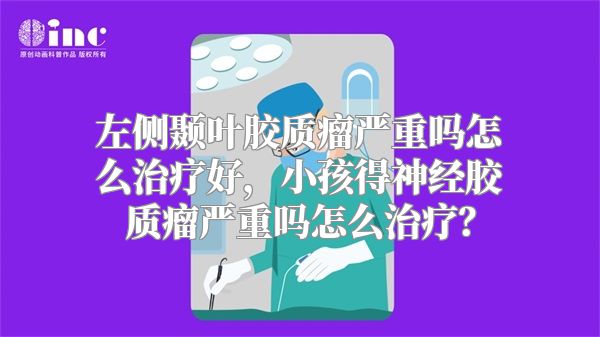 inc
原创动画科普作品 版权所有

左侧颞叶胶质瘤严重吗怎么治疗好，小孩得神经胶质瘤严重吗怎么治疗？